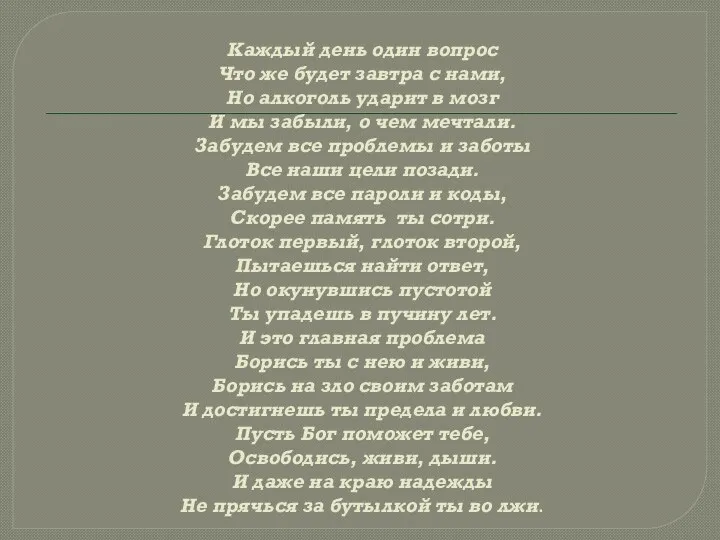 Каждый день один вопрос
Что же будет завтра с нами,
Но алкоголь ударит в мозг
И мы забыли, о чем мечтали.
Забудем все проблемы и заботы
Все наши цели позади.
Забудем все пароли и коды,
Скорее память ты сотри.
Глоток первый, глоток второй,
Пытаешься найти ответ,
Но окунувшись пустотой
Ты упадешь в пучину лет.
И это главная проблема
Борись ты с нею и живи,
Борись на зло своим заботам
И достигнешь ты предела и любви.
Пусть Бог поможет тебе,
Освободись, живи, дыши.
И даже на краю надежды
Не прячься за бутылкой ты во лжи.